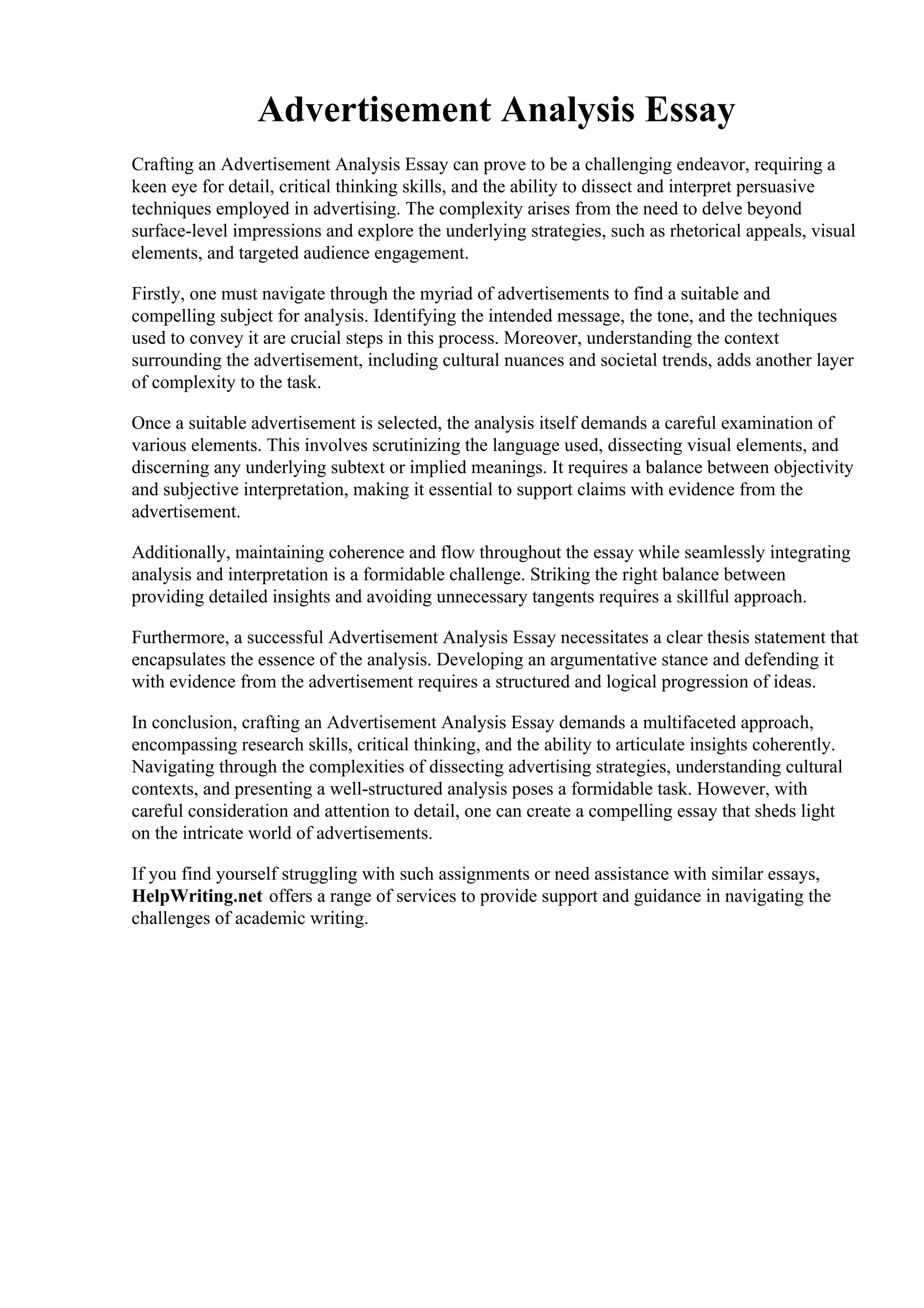 Advertisement Analysis Essay

Crafting an Advertisement Analysis Essay can prove to be a challenging endeavor, requiring a keen eye for detail, critical thinking skills, and the ability to dissect and interpret persuasive techniques employed in advertising. The complexity arises from the need to delve beyond surface-level impressions and explore the underlying strategies, such as rhetorical appeals, visual elements, and targeted audience engagement.

Firstly, one must navigate through the myriad of advertisements to find a suitable and compelling subject for analysis. Identifying the intended message, the tone, and the techniques used to convey it are crucial steps in this process. Moreover, understanding the context surrounding the advertisement, including cultural nuances and societal trends, adds another layer of complexity to the task.

Once a suitable advertisement is selected, the analysis itself demands a careful examination of various elements. This involves scrutinizing the language used, dissecting visual elements, and discerning any underlying subtext or implied meanings. It requires a balance between objectivity and subjective interpretation, making it essential to support claims with evidence from the advertisement.

Additionally, maintaining coherence and flow throughout the essay while seamlessly integrating analysis and interpretation is a formidable challenge. Striking the right balance between providing detailed insights and avoiding unnecessary tangents requires a skillful approach.

Furthermore, a successful Advertisement Analysis Essay necessitates a clear thesis statement that encapsulates the essence of the analysis. Developing an argumentative stance and defending it with evidence from the advertisement requires a structured and logical progression of ideas.

In conclusion, crafting an Advertisement Analysis Essay demands a multifaceted approach, encompassing research skills, critical thinking, and the ability to articulate insights coherently. Navigating through the complexities of dissecting advertising strategies, understanding cultural contexts, and presenting a well-structured analysis poses a formidable task. However, with careful consideration and attention to detail, one can create a compelling essay that sheds light on the intricate world of advertisements.

If you find yourself struggling with such assignments or need assistance with similar essays, HelpWriting.net offers a range of services to provide support and guidance in navigating the challenges of academic writing.